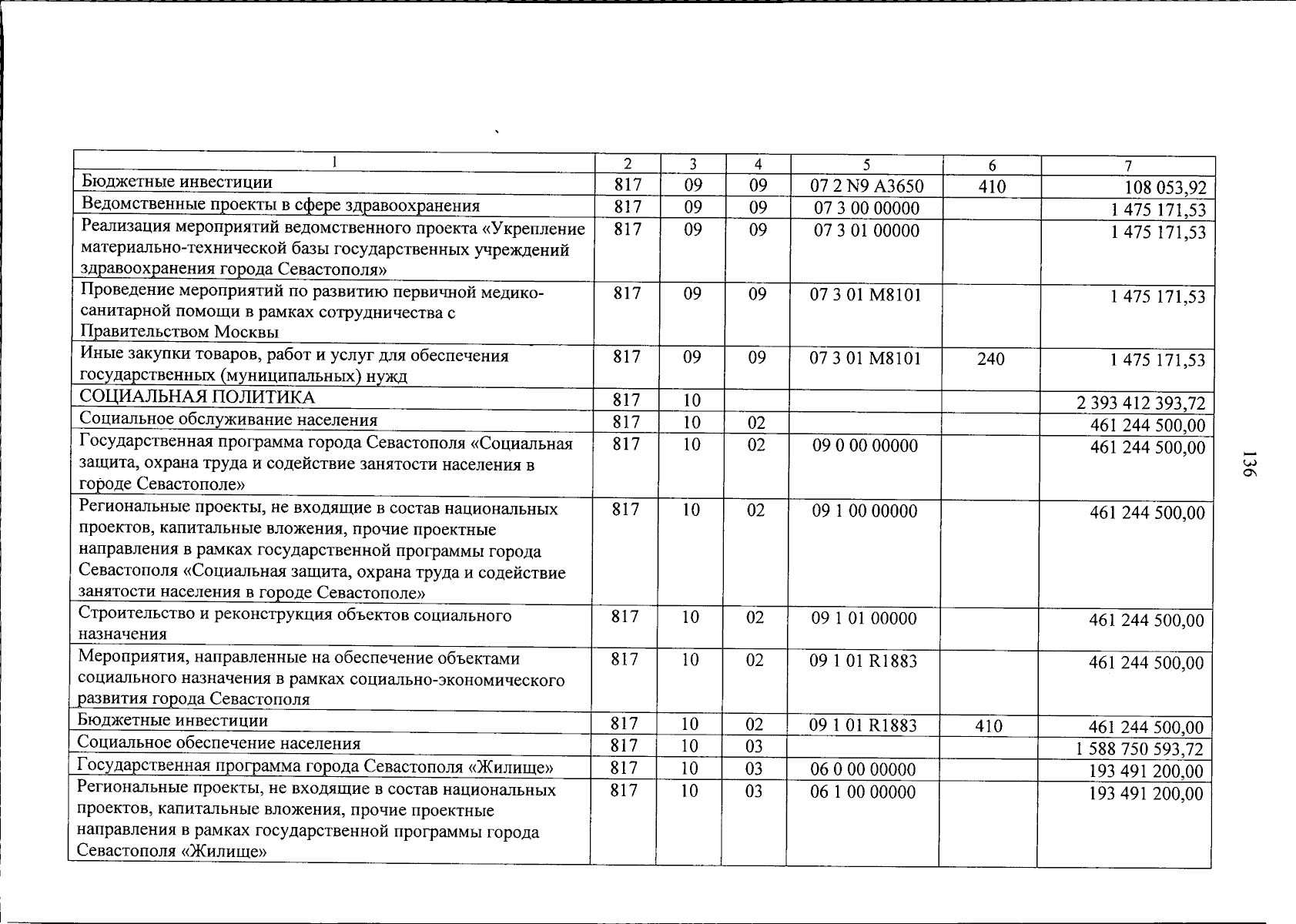 | 1 | 2 | 3 | 4 | 5 | 6 | 7 |
|---|---|---|---|---|---|---|
| Бюджетные инвестиции | 817 | 09 | 09 | 07 2 N9 A3650 | 410 | 108 053,92 |
| Ведомственные проекты в сфере здравоохранения | 817 | 09 | 09 | 07 3 00 00000 | | 1 475 171,53 |
| Реализация мероприятий ведомственного проекта «Укрепление материально-технической базы государственных учреждений здравоохранения города Севастополя» | 817 | 09 | 09 | 07 3 01 00000 | | 1 475 171,53 |
| Проведение мероприятий по развитию первичной медико-санитарной помощи в рамках сотрудничества с Правительством Москвы | 817 | 09 | 09 | 07 3 01 M8101 | | 1 475 171,53 |
| Иные закупки товаров, работ и услуг для обеспечения государственных (муниципальных) нужд | 817 | 09 | 09 | 07 3 01 M8101 | 240 | 1 475 171,53 |
| СОЦИАЛЬНАЯ ПОЛИТИКА | 817 | 10 | | | | 2 393 412 393,72 |
| Социальное обслуживание населения | 817 | 10 | 02 | | | 461 244 500,00 |
| Государственная программа города Севастополя «Социальная защита, охрана труда и содействие занятости населения в городе Севастополе» | 817 | 10 | 02 | 09 0 00 00000 | | 461 244 500,00 |
| Региональные проекты, не входящие в состав национальных проектов, капитальные вложения, прочие проектные направления в рамках государственной программы города Севастополя «Социальная защита, охрана труда и содействие занятости населения в городе Севастополе» | 817 | 10 | 02 | 09 1 00 00000 | | 461 244 500,00 |
| Строительство и реконструкция объектов социального назначения | 817 | 10 | 02 | 09 1 01 00000 | | 461 244 500,00 |
| Мероприятия, направленные на обеспечение объектами социального назначения в рамках социально-экономического развития города Севастополя | 817 | 10 | 02 | 09 1 01 R1883 | | 461 244 500,00 |
| Бюджетные инвестиции | 817 | 10 | 02 | 09 1 01 R1883 | 410 | 461 244 500,00 |
| Социальное обеспечение населения | 817 | 10 | 03 | | | 1 588 750 593,72 |
| Государственная программа города Севастополя «Жилище» | 817 | 10 | 03 | 06 0 00 00000 | | 193 491 200,00 |
| Региональные проекты, не входящие в состав национальных проектов, капитальные вложения, прочие проектные направления в рамках государственной программы города Севастополя «Жилище» | 817 | 10 | 03 | 06 1 00 00000 | | 193 491 200,00 |

136